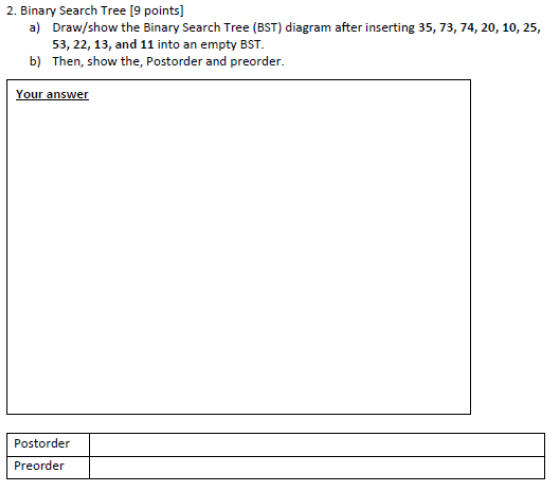 2. Binary Search Tree [9 points]

a) Draw/show the Binary Search Tree (BST) diagram after inserting 35, 73, 74, 20, 10, 25, 53, 22, 13, and 11 into an empty BST.

b) Then, show the, Postorder and preorder.

Your answer

| Postorder | |
|---|---|
| Preorder | |